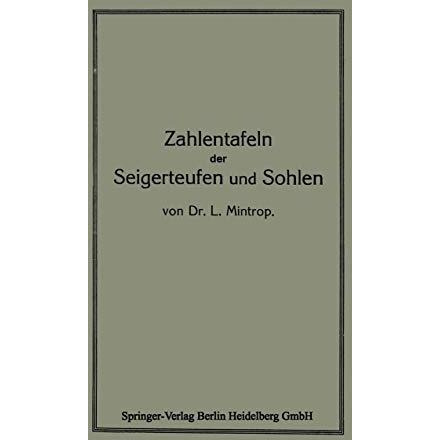 Zahlentafeln
der
Seigerteufen und Sohlen

von Dr. L. Mintrop.

Springer-Verlag Berlin Heidelberg GmbH